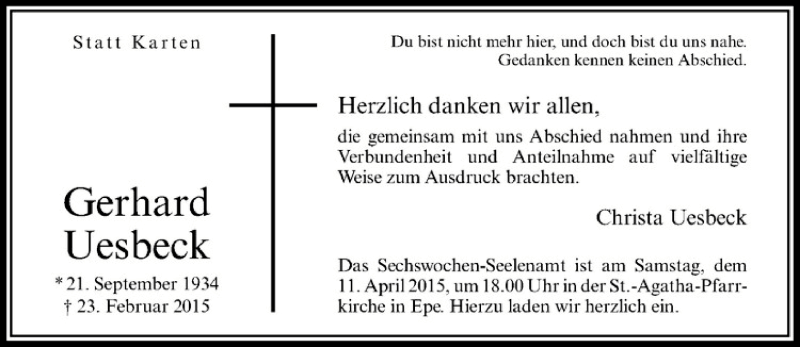 Statt Karten

Gerhard Uesbeck

* 21. September 1934
† 23. Februar 2015

Du bist nicht mehr hier, und doch bist du uns nahe. Gedanken kennen keinen Abschied.

Herzlich danken wir allen,

die gemeinsam mit uns Abschied nahmen und ihre Verbundenheit und Anteilnahme auf vielfältige Weise zum Ausdruck brachten.

Christa Uesbeck

Das Sechswochen-Seelenamt ist am Samstag, dem 11. April 2015, um 18.00 Uhr in der St.-Agatha-Pfarrkirche in Epe. Hierzu laden wir herzlich ein.